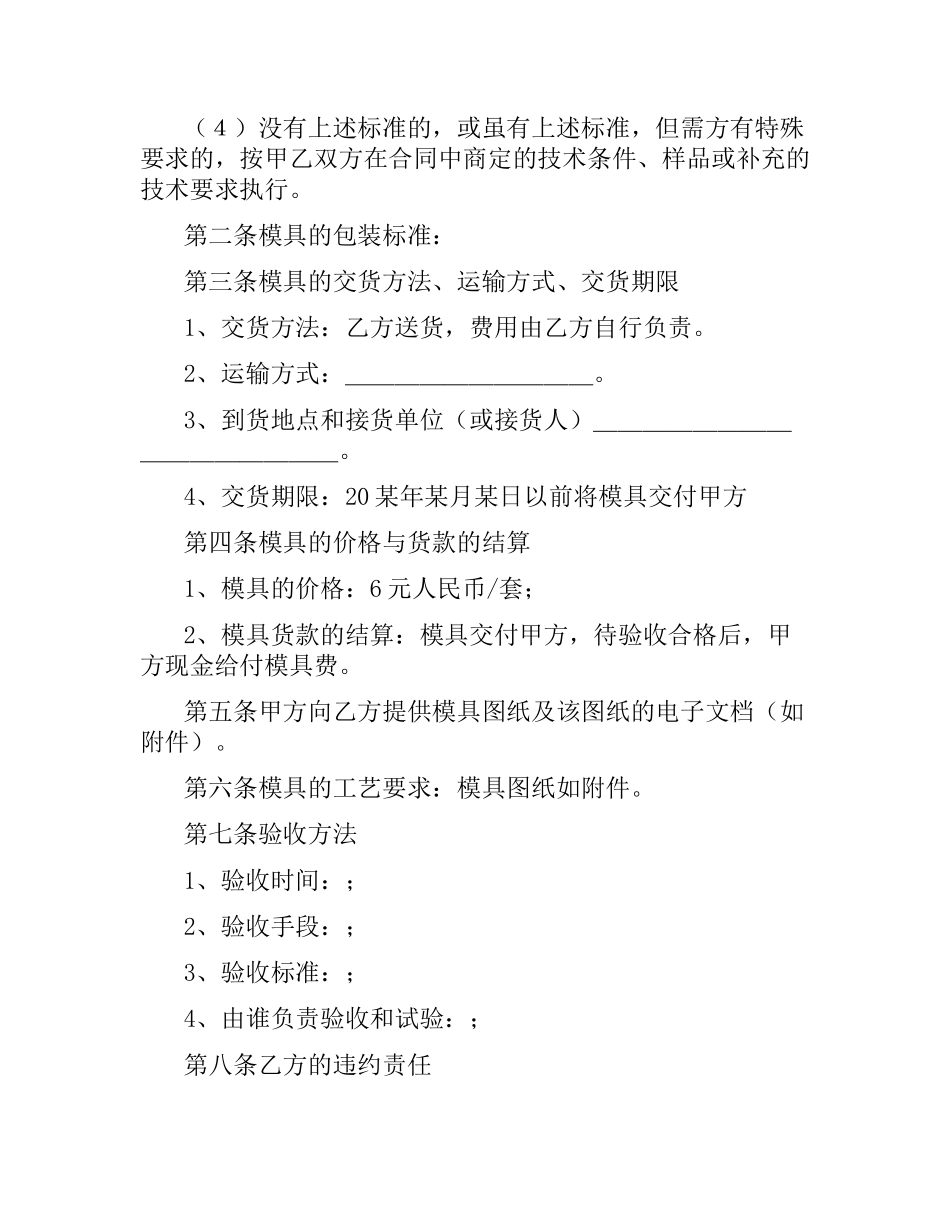 （4）没有上述标准的，或虽有上述标准，但需方有特殊要求的，按甲乙双方在合同中商定的技术条件、样品或补充的技术要求执行。

第二条模具的包装标准：

第三条模具的交货方法、运输方式、交货期限

1、交货方法：乙方送货，费用由乙方自行负责。

2、运输方式：____________________。

3、到货地点和接货单位（或接货人）________________________________。

4、交货期限：20某年某月某日以前将模具交付甲方

第四条模具的价格与货款的结算

1、模具的价格：6元人民币/套；

2、模具货款的结算：模具交付甲方，待验收合格后，甲方现金给付模具费。

第五条甲方向乙方提供模具图纸及该图纸的电子文档（如附件）。

第六条模具的工艺要求：模具图纸如附件。

第七条验收方法

1、验收时间：；

2、验收手段：；

3、验收标准：；

4、由谁负责验收和试验：；

第八条乙方的违约责任